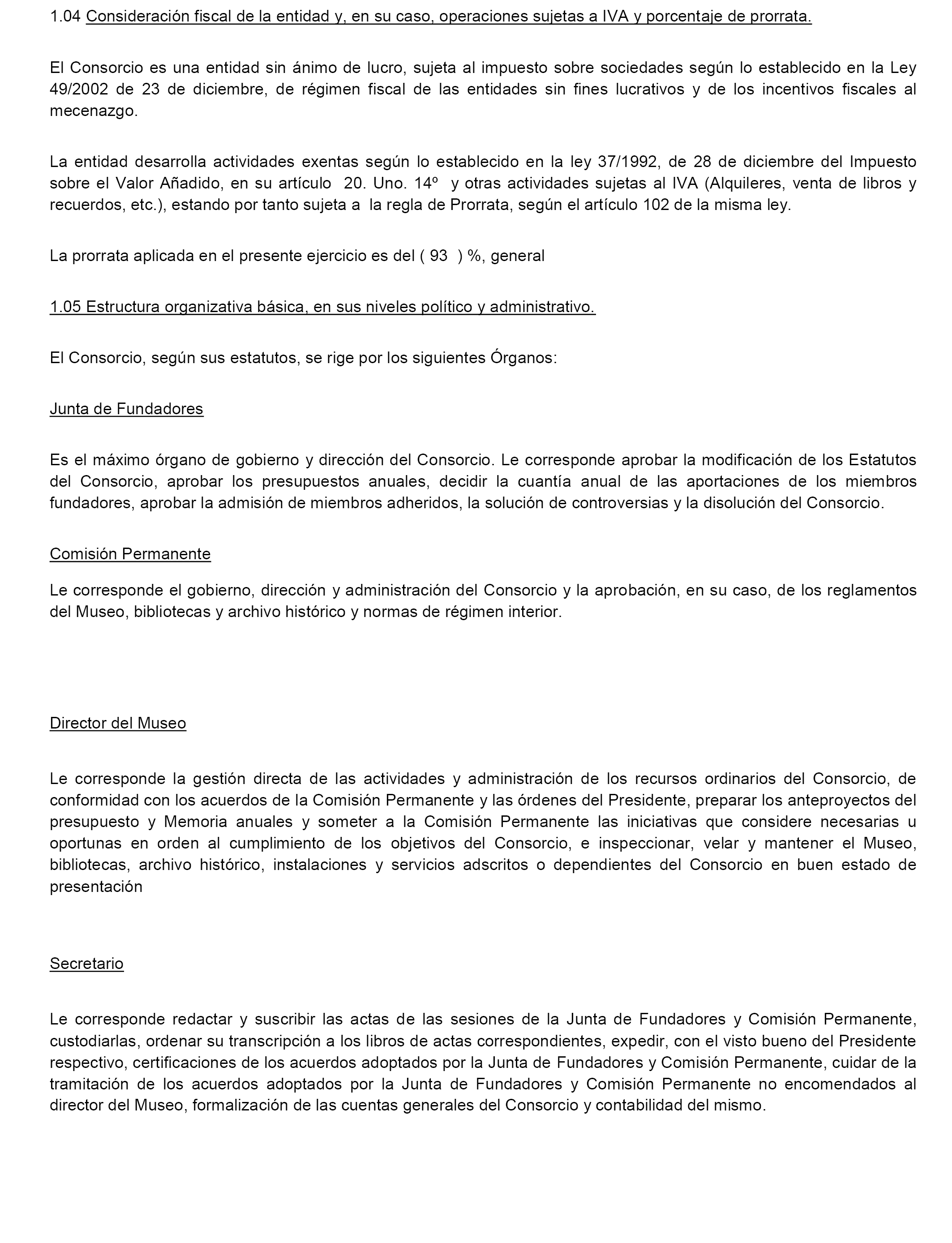 1.04 Consideración fiscal de la entidad y, en su caso, operaciones sujetas a IVA y porcentaje de prorrata.

El Consorcio es una entidad sin ánimo de lucro, sujeta al impuesto sobre sociedades según lo establecido en la Ley 49/2002 de 23 de diciembre, de régimen fiscal de las entidades sin fines lucrativos y de los incentivos fiscales al mecenazgo.

La entidad desarrolla actividades exentas según lo establecido en la ley 37/1992, de 28 de diciembre del Impuesto sobre el Valor Añadido, en su artículo 20. Uno. 14º y otras actividades sujetas al IVA (Alquileres, venta de libros y recuerdos, etc.), estando por tanto sujeta a la regla de Prorrata, según el artículo 102 de la misma ley.

La prorrata aplicada en el presente ejercicio es del ( 93 ) %, general

1.05 Estructura organizativa básica, en sus niveles político y administrativo.

El Consorcio, según sus estatutos, se rige por los siguientes Órganos:

Junta de Fundadores

Es el máximo órgano de gobierno y dirección del Consorcio. Le corresponde aprobar la modificación de los Estatutos del Consorcio, aprobar los presupuestos anuales, decidir la cuantía anual de las aportaciones de los miembros fundadores, aprobar la admisión de miembros adheridos, la solución de controversias y la disolución del Consorcio.

Comisión Permanente

Le corresponde el gobierno, dirección y administración del Consorcio y la aprobación, en su caso, de los reglamentos del Museo, bibliotecas y archivo histórico y normas de régimen interior.

Director del Museo

Le corresponde la gestión directa de las actividades y administración de los recursos ordinarios del Consorcio, de conformidad con los acuerdos de la Comisión Permanente y las órdenes del Presidente, preparar los anteproyectos del presupuesto y Memoria anuales y someter a la Comisión Permanente las iniciativas que considere necesarias u oportunas en orden al cumplimiento de los objetivos del Consorcio, e inspeccionar, velar y mantener el Museo, bibliotecas, archivo histórico, instalaciones y servicios adscritos o dependientes del Consorcio en buen estado de presentación

Secretario

Le corresponde redactar y suscribir las actas de las sesiones de la Junta de Fundadores y Comisión Permanente, custodiarlas, ordenar su transcripción a los libros de actas correspondientes, expedir, con el visto bueno del Presidente respectivo, certificaciones de los acuerdos adoptados por la Junta de Fundadores y Comisión Permanente, cuidar de la tramitación de los acuerdos adoptados por la Junta de Fundadores y Comisión Permanente no encomendados al director del Museo, formalización de las cuentas generales del Consorcio y contabilidad del mismo.